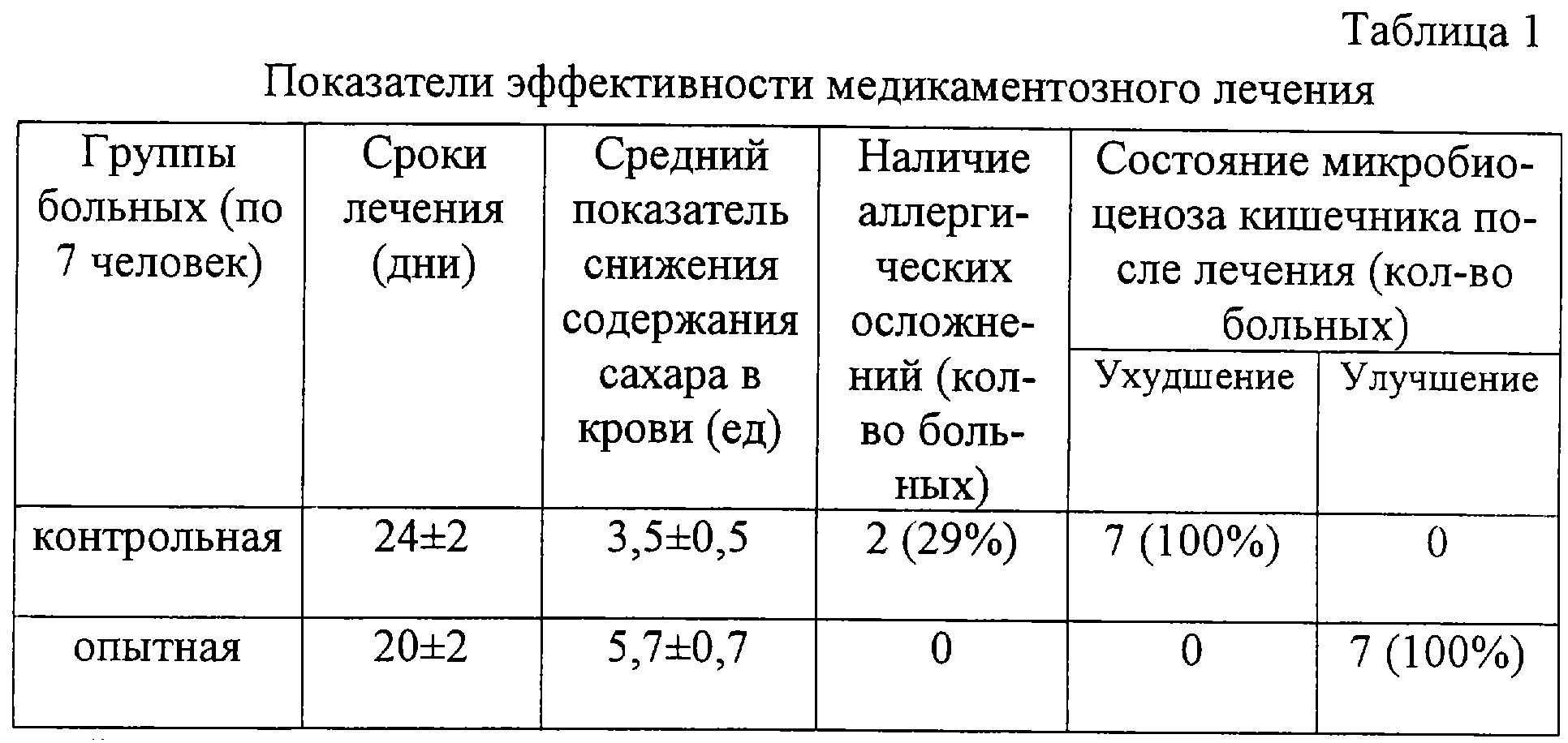 Таблица 1

Показатели эффективности медикаментозного лечения

| Группы больных (по 7 человек) | Сроки лечения (дни) | Средний показатель снижения содержания сахара в крови (ед) | Наличие аллергических осложнений (кол-во больных) | Состояние микробиоценоза кишечника после лечения (кол-во больных) Ухудшение | Состояние микробиоценоза кишечника после лечения (кол-во больных) Улучшение |
|---|---|---|---|---|---|
| контрольная | 24±2 | 3,5±0,5 | 2 (29%) | 7 (100%) | 0 |
| опытная | 20±2 | 5,7±0,7 | 0 | 0 | 7 (100%) |